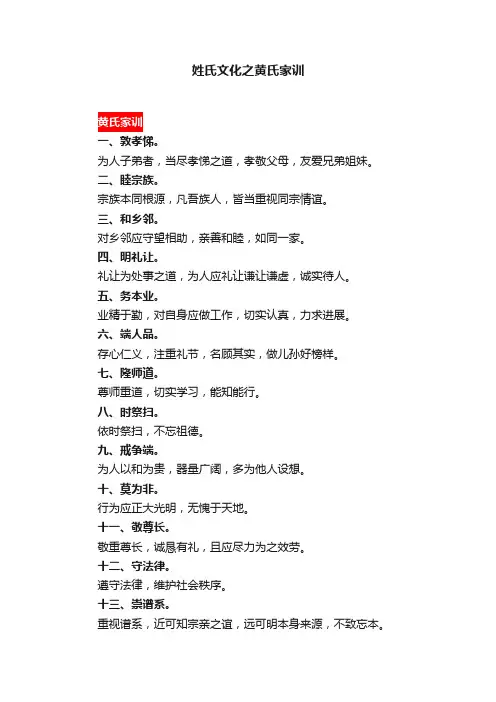 姓氏文化之黄氏家训

黄氏家训

一、敦孝悌。

为人子弟者，当尽孝悌之道，孝敬父母，友爱兄弟姐妹。

二、睦宗族。

宗族本同根源，凡吾族人，皆当重视同宗情谊。

三、和乡邻。

对乡邻应守望相助，亲善和睦，如同一家。

四、明礼让。

礼让为处事之道，为人应礼让谦让谦虚，诚实待人。

五、务本业。

业精于勤，对自身应做工作，切实认真，力求进展。

六、端人品。

存心仁义，注重礼节，名顾其实，做儿孙好榜样。

七、隆师道。

尊师重道，切实学习，能知能行。

八、时祭扫。

依时祭扫，不忘祖德。

九、戒争端。

为人以和为贵，器量广阔，多为他人设想。

十、莫为非。

行为应正大光明，无愧于天地。

十一、敬尊长。

敬重尊长，诚恳有礼，且应尽力为之效劳。

十二、守法律。

遵守法律，维护社会秩序。

十三、崇谱系。

重视谱系，近可知宗亲之谊，远可明本身来源，不致忘本。